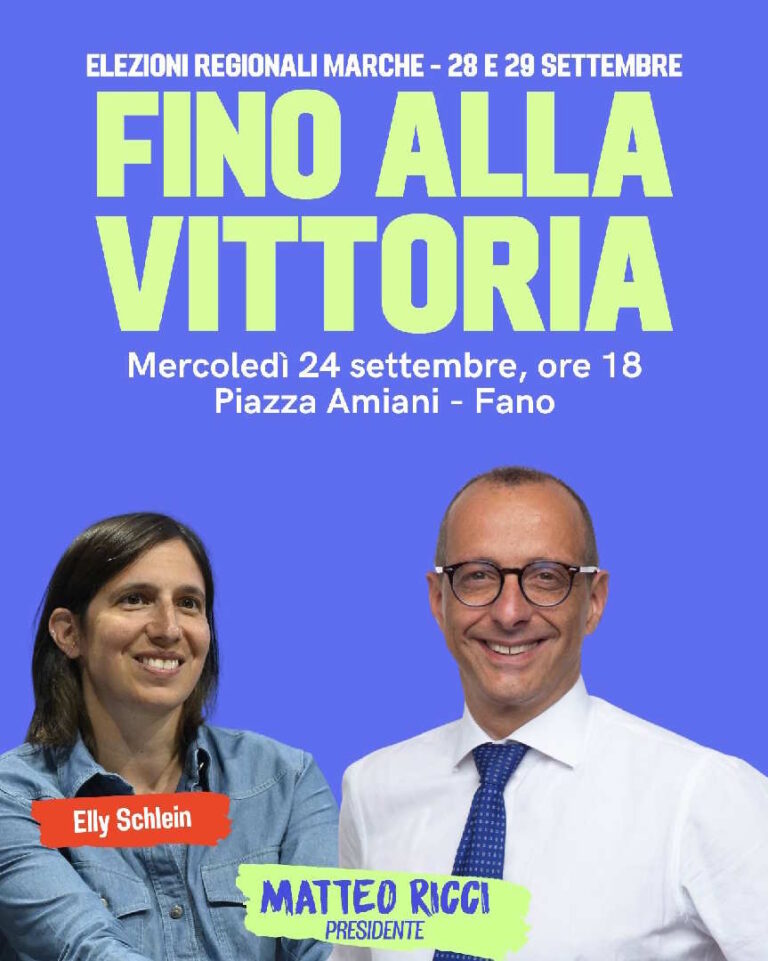 ELEZIONI REGIONALI MARCHE - 28 E 29 SETTEMBRE

FINO ALLA VITTORIA

Mercoledì 24 settembre, ore 18
Piazza Amiani - Fano

Elly Schlein

MATTEO RICCI
PRESIDENTE